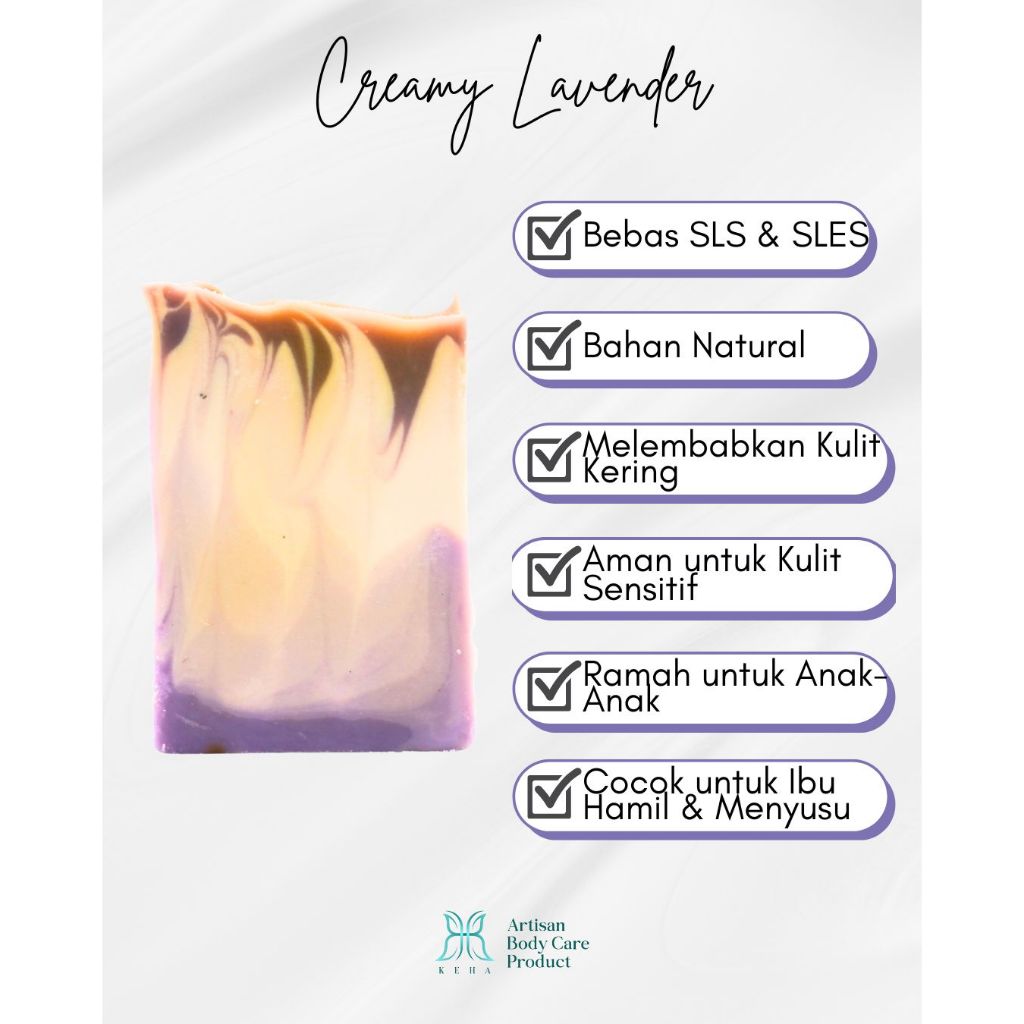 Creamy Lavender

☑ Bebas SLS & SLES

☑ Bahan Natural

☑ Melembabkan Kulit Kering

☑ Aman untuk Kulit Sensitif

☑ Ramah untuk Anak-Anak

☑ Cocok untuk Ibu Hamil & Menyusu

KEHA
Artisan
Body Care
Product